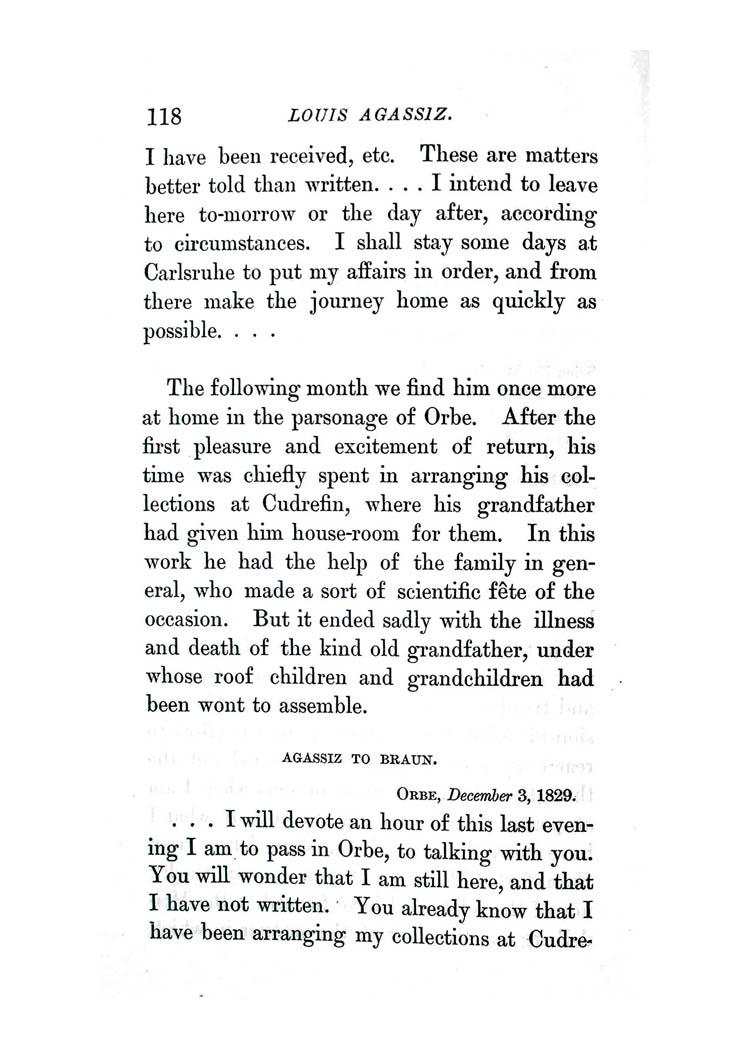 118 LOUIS AGASSIZ.

I have been received, etc. These are matters better told than written. . . . I intend to leave here to-morrow or the day after, according to circumstances. I shall stay some days at Carlsruhe to put my affairs in order, and from there make the journey home as quickly as possible. . . .

The following month we find him once more at home in the parsonage of Orbe. After the first pleasure and excitement of return, his time was chiefly spent in arranging his collections at Cudrefin, where his grandfather had given him house-room for them. In this work he had the help of the family in general, who made a sort of scientific fête of the occasion. But it ended sadly with the illness and death of the kind old grandfather, under whose roof children and grandchildren had been wont to assemble.

AGASSIZ TO BRAUN.

ORBE, December 3, 1829.

. . . I will devote an hour of this last evening I am to pass in Orbe, to talking with you. You will wonder that I am still here, and that I have not written. You already know that I have been arranging my collections at Cudre-